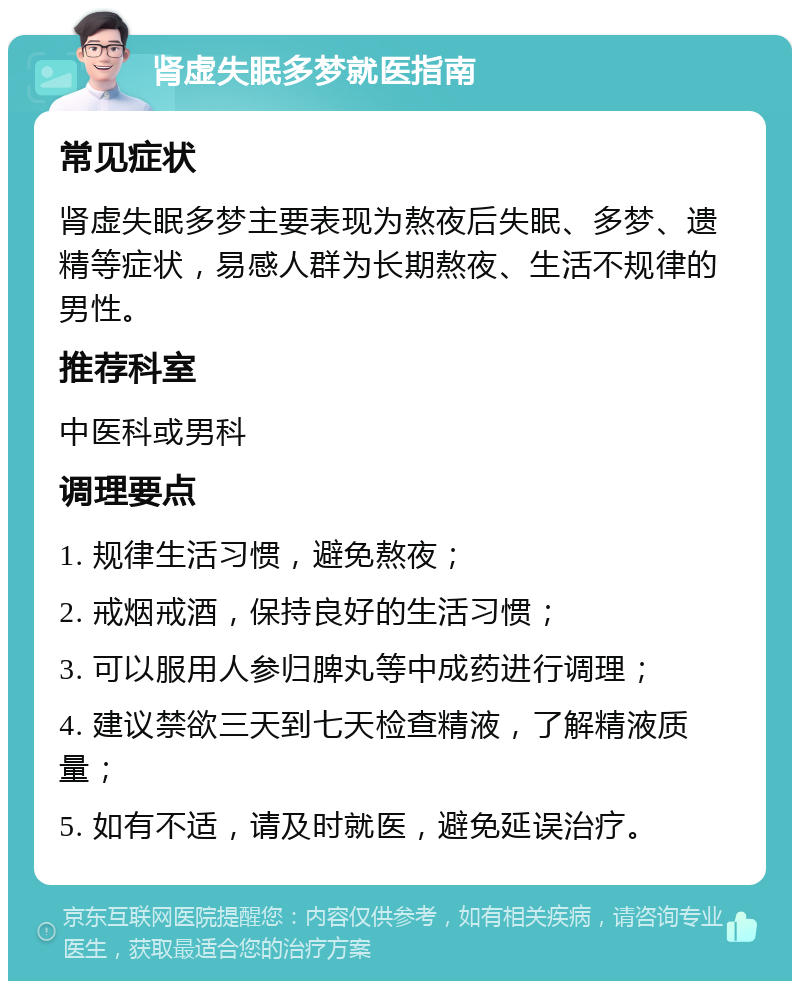 肾虚失眠多梦就医指南

常见症状

肾虚失眠多梦主要表现为熬夜后失眠、多梦、遗精等症状，易感人群为长期熬夜、生活不规律的男性。

推荐科室

中医科或男科

调理要点

1. 规律生活习惯，避免熬夜；

2. 戒烟戒酒，保持良好的生活习惯；

3. 可以服用人参归脾丸等中成药进行调理；

4. 建议禁欲三天到七天检查精液，了解精液质量；

5. 如有不适，请及时就医，避免延误治疗。

京东互联网医院提醒您：内容仅供参考，如有相关疾病，请咨询专业医生，获取最适合您的治疗方案